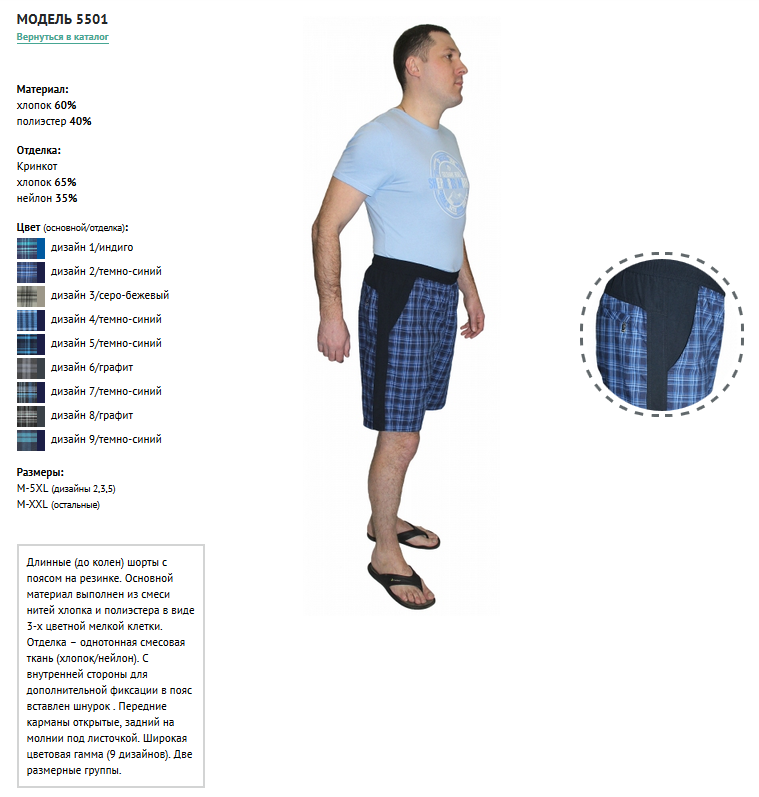 МОДЕЛЬ 5501
Вернуться в каталог

Материал:
хлопок 60%
полиэстер 40%

Отделка:
Кринкот
хлопок 65%
нейлон 35%

Цвет (основной/отделка):
дизайн 1/индиго
дизайн 2/темно-синий
дизайн 3/серо-бежевый
дизайн 4/темно-синий
дизайн 5/темно-синий
дизайн 6/графит
дизайн 7/темно-синий
дизайн 8/графит
дизайн 9/темно-синий

Размеры:
M-5XL (дизайны 2,3,5)
M-XXL (остальные)

Длинные (до колен) шорты с поясом на резинке. Основной материал выполнен из смеси нитей хлопка и полиэстера в виде 3-х цветной мелкой клетки. Отделка – однотонная смесовая ткань (хлопок/нейлон). С внутренней стороны для дополнительной фиксации в пояс вставлен шнурок . Передние карманы открытые, задний на молнии под листочкой. Широкая цветовая гамма (9 дизайнов). Две размерные группы.